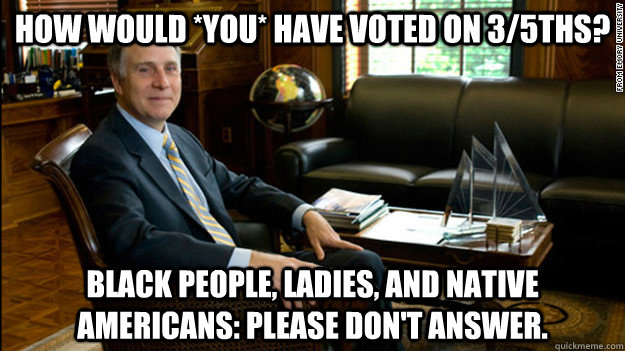 HOW WOULD *YOU* HAVE VOTED ON 3/5THS?

FROM EMORY UNIVERSITY

BLACK PEOPLE, LADIES, AND NATIVE AMERICANS: PLEASE DON'T ANSWER.

quickmeme.com